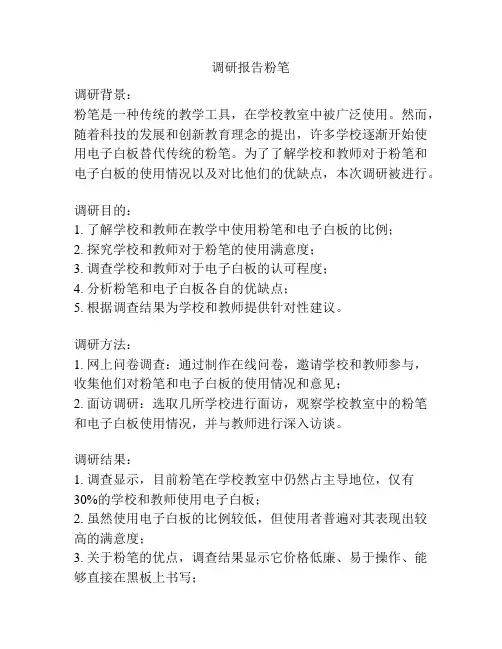 调研报告粉笔

调研背景：
粉笔是一种传统的教学工具，在学校教室中被广泛使用。然而，随着科技的发展和创新教育理念的提出，许多学校逐渐开始使用电子白板替代传统的粉笔。为了了解学校和教师对于粉笔和电子白板的使用情况以及对比他们的优缺点，本次调研被进行。

调研目的：
1. 了解学校和教师在教学中使用粉笔和电子白板的比例；
2. 探究学校和教师对于粉笔的使用满意度；
3. 调查学校和教师对于电子白板的认可程度；
4. 分析粉笔和电子白板各自的优缺点；
5. 根据调查结果为学校和教师提供针对性建议。

调研方法：
1. 网上问卷调查：通过制作在线问卷，邀请学校和教师参与，收集他们对粉笔和电子白板的使用情况和意见；
2. 面访调研：选取几所学校进行面访，观察学校教室中的粉笔和电子白板使用情况，并与教师进行深入访谈。

调研结果：
1. 调查显示，目前粉笔在学校教室中仍然占主导地位，仅有30%的学校和教师使用电子白板；
2. 虽然使用电子白板的比例较低，但使用者普遍对其表现出较高的满意度；
3. 关于粉笔的优点，调查结果显示它价格低廉、易于操作、能够直接在黑板上书写；